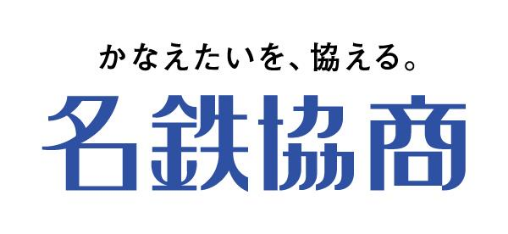 かなえたいを、協える。
名鉄協商